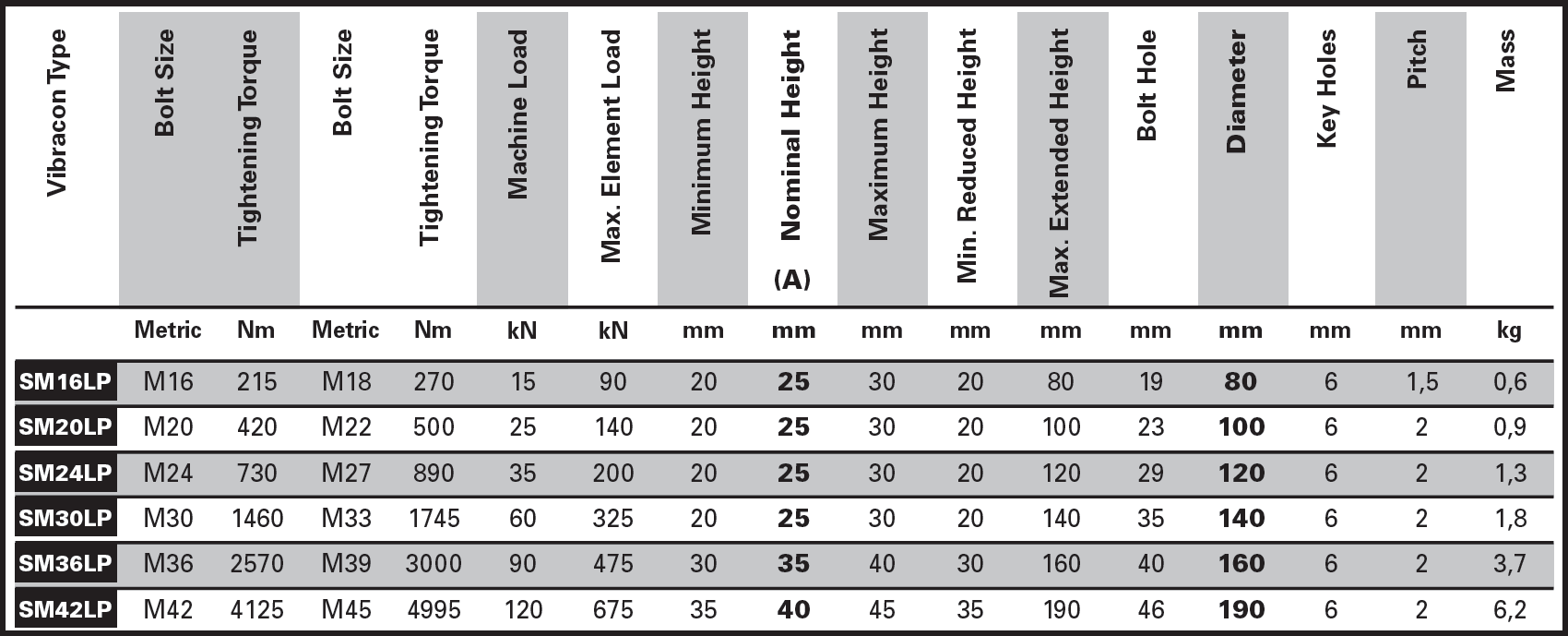 | Vibracon Type | Bolt Size | Tightening Torque | Bolt Size | Tightening Torque | Machine Load | Max. Element Load | Minimum Height | Nominal Height (A) | Maximum Height | Min. Reduced Height | Max. Extended Height | Bolt Hole | Diameter | Key Holes | Pitch | Mass |
|---|---|---|---|---|---|---|---|---|---|---|---|---|---|---|---|---|
| | Metric | Nm | Metric | Nm | kN | kN | mm | mm | mm | mm | mm | mm | mm | mm | mm | kg |
| SM16LP | M16 | 215 | M18 | 270 | 15 | 90 | 20 | 25 | 30 | 20 | 80 | 19 | 80 | 6 | 1,5 | 0,6 |
| SM20LP | M20 | 420 | M22 | 500 | 25 | 140 | 20 | 25 | 30 | 20 | 100 | 23 | 100 | 6 | 2 | 0,9 |
| SM24LP | M24 | 730 | M27 | 890 | 35 | 200 | 20 | 25 | 30 | 20 | 120 | 29 | 120 | 6 | 2 | 1,3 |
| SM30LP | M30 | 1460 | M33 | 1745 | 60 | 325 | 20 | 25 | 30 | 20 | 140 | 35 | 140 | 6 | 2 | 1,8 |
| SM36LP | M36 | 2570 | M39 | 3000 | 90 | 475 | 30 | 35 | 40 | 30 | 160 | 40 | 160 | 6 | 2 | 3,7 |
| SM42LP | M42 | 4125 | M45 | 4995 | 120 | 675 | 35 | 40 | 45 | 35 | 190 | 46 | 190 | 6 | 2 | 6,2 |